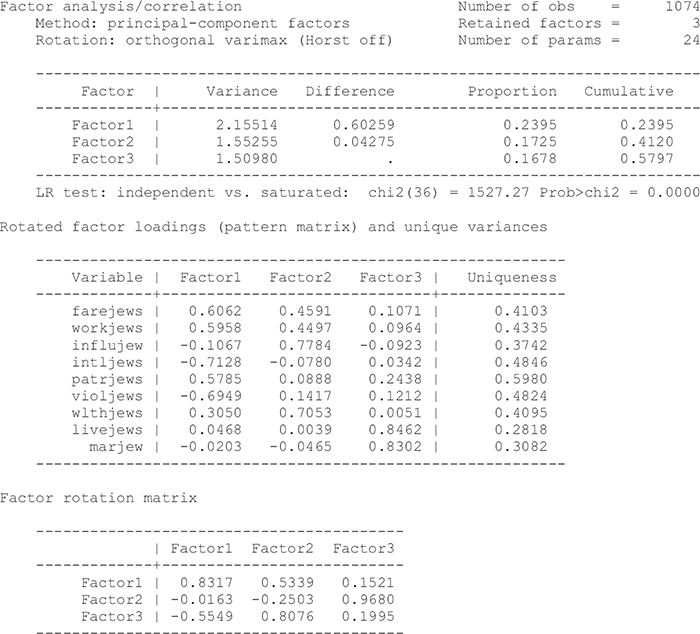 Factor analysis/correlation Number of obs = 1074
Method: principal-component factors Retained factors = 3
Rotation: orthogonal varimax (Horst off) Number of params = 24

| Factor | Variance | Difference | Proportion | Cumulative |
|---|---|---|---|---|
| Factor1 | 2.15514 | 0.60259 | 0.2395 | 0.2395 |
| Factor2 | 1.55255 | 0.04275 | 0.1725 | 0.4120 |
| Factor3 | 1.50980 | . | 0.1678 | 0.5797 |

LR test: independent vs. saturated: chi2(36) = 1527.27 Prob>chi2 = 0.0000

Rotated factor loadings (pattern matrix) and unique variances

| Variable | Factor1 | Factor2 | Factor3 | Uniqueness |
|---|---|---|---|---|
| farejews | 0.6062 | 0.4591 | 0.1071 | 0.4103 |
| workjews | 0.5958 | 0.4497 | 0.0964 | 0.4335 |
| influjew | -0.1067 | 0.7784 | -0.0923 | 0.3742 |
| intljews | -0.7128 | -0.0780 | 0.0342 | 0.4846 |
| patrjews | 0.5785 | 0.0888 | 0.2438 | 0.5980 |
| violjews | -0.6949 | 0.1417 | 0.1212 | 0.4824 |
| wlthjews | 0.3050 | 0.7053 | 0.0051 | 0.4095 |
| livejews | 0.0468 | 0.0039 | 0.8462 | 0.2818 |
| marjew | -0.0203 | -0.0465 | 0.8302 | 0.3082 |

Factor rotation matrix

| | Factor1 | Factor2 | Factor3 |
|---|---|---|---|
| Factor1 | 0.8317 | 0.5339 | 0.1521 |
| Factor2 | -0.0163 | -0.2503 | 0.9680 |
| Factor3 | -0.5549 | 0.8076 | 0.1995 |